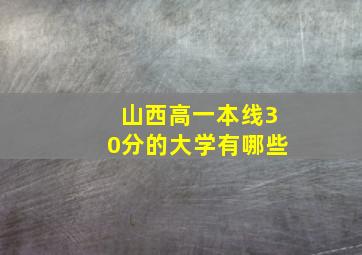 山西高一本线30分的大学有哪些